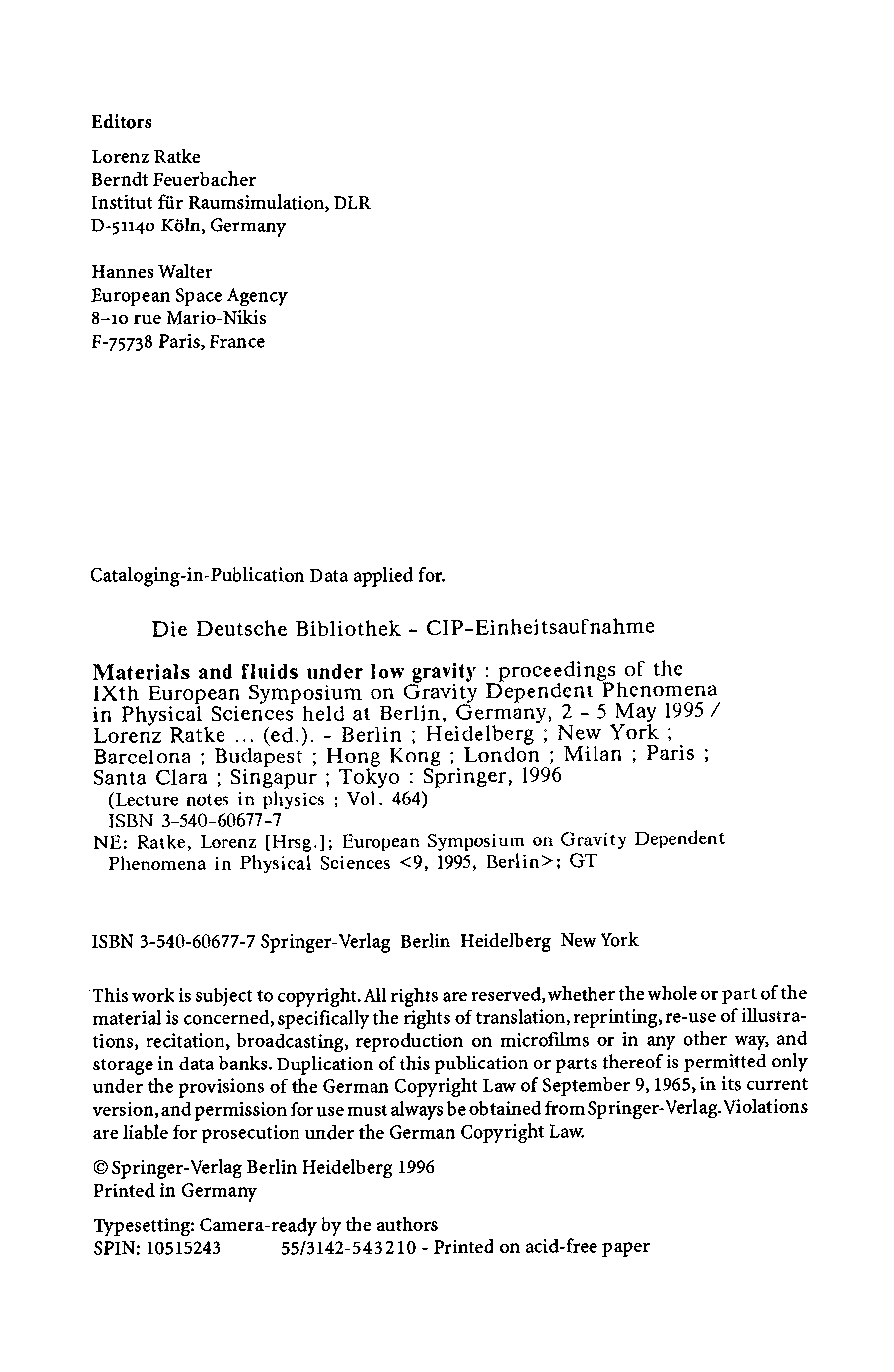 Editors

Lorenz Ratke
Berndt Feuerbacher
Institut für Raumsimulation, DLR
D-51140 Köln, Germany

Hannes Walter
European Space Agency
8-10 rue Mario-Nikis
F-75738 Paris, France

Cataloging-in-Publication Data applied for.

Die Deutsche Bibliothek - CIP-Einheitsaufnahme

Materials and fluids under low gravity : proceedings of the IXth European Symposium on Gravity Dependent Phenomena in Physical Sciences held at Berlin, Germany, 2 - 5 May 1995 / Lorenz Ratke ... (ed.). - Berlin ; Heidelberg ; New York ; Barcelona ; Budapest ; Hong Kong ; London ; Milan ; Paris ; Santa Clara ; Singapur ; Tokyo : Springer, 1996
(Lecture notes in physics ; Vol. 464)
ISBN 3-540-60677-7
NE: Ratke, Lorenz [Hrsg.]; European Symposium on Gravity Dependent Phenomena in Physical Sciences <9, 1995, Berlin>; GT

ISBN 3-540-60677-7 Springer-Verlag Berlin Heidelberg New York

This work is subject to copyright. All rights are reserved, whether the whole or part of the material is concerned, specifically the rights of translation, reprinting, re-use of illustrations, recitation, broadcasting, reproduction on microfilms or in any other way, and storage in data banks. Duplication of this publication or parts thereof is permitted only under the provisions of the German Copyright Law of September 9, 1965, in its current version, and permission for use must always be obtained from Springer-Verlag. Violations are liable for prosecution under the German Copyright Law.

© Springer-Verlag Berlin Heidelberg 1996
Printed in Germany

Typesetting: Camera-ready by the authors
SPIN: 10515243 55/3142-543210 - Printed on acid-free paper